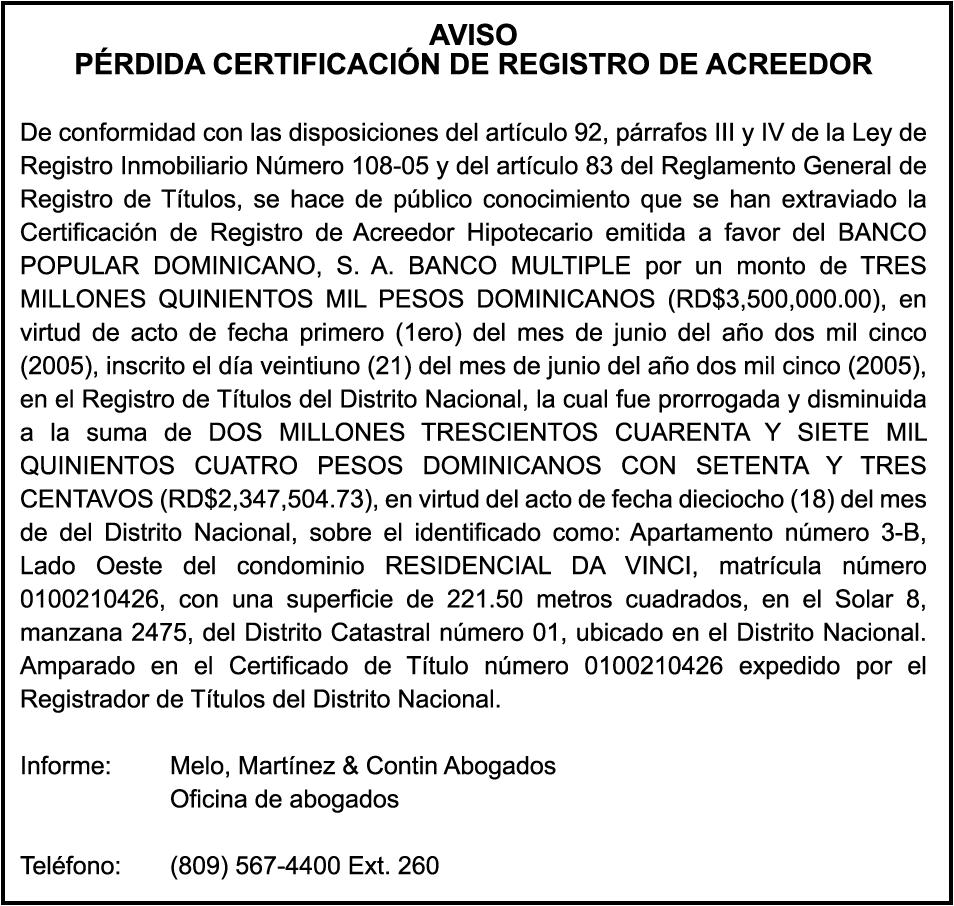 AVISO
PÉRDIDA CERTIFICACIÓN DE REGISTRO DE ACREEDOR

De conformidad con las disposiciones del artículo 92, párrafos III y IV de la Ley de Registro Inmobiliario Número 108-05 y del artículo 83 del Reglamento General de Registro de Títulos, se hace de público conocimiento que se han extraviado la Certificación de Registro de Acreedor Hipotecario emitida a favor del BANCO POPULAR DOMINICANO, S. A. BANCO MULTIPLE por un monto de TRES MILLONES QUINIENTOS MIL PESOS DOMINICANOS (RD$3,500,000.00), en virtud de acto de fecha primero (1ero) del mes de junio del año dos mil cinco (2005), inscrito el día veintiuno (21) del mes de junio del año dos mil cinco (2005), en el Registro de Títulos del Distrito Nacional, la cual fue prorrogada y disminuida a la suma de DOS MILLONES TRESCIENTOS CUARENTA Y SIETE MIL QUINIENTOS CUATRO PESOS DOMINICANOS CON SETENTA Y TRES CENTAVOS (RD$2,347,504.73), en virtud del acto de fecha dieciocho (18) del mes de del Distrito Nacional, sobre el identificado como: Apartamento número 3-B, Lado Oeste del condominio RESIDENCIAL DA VINCI, matrícula número 0100210426, con una superficie de 221.50 metros cuadrados, en el Solar 8, manzana 2475, del Distrito Catastral número 01, ubicado en el Distrito Nacional. Amparado en el Certificado de Título número 0100210426 expedido por el Registrador de Títulos del Distrito Nacional.

Informe: Melo, Martínez & Contin Abogados
Oficina de abogados

Teléfono: (809) 567-4400 Ext. 260